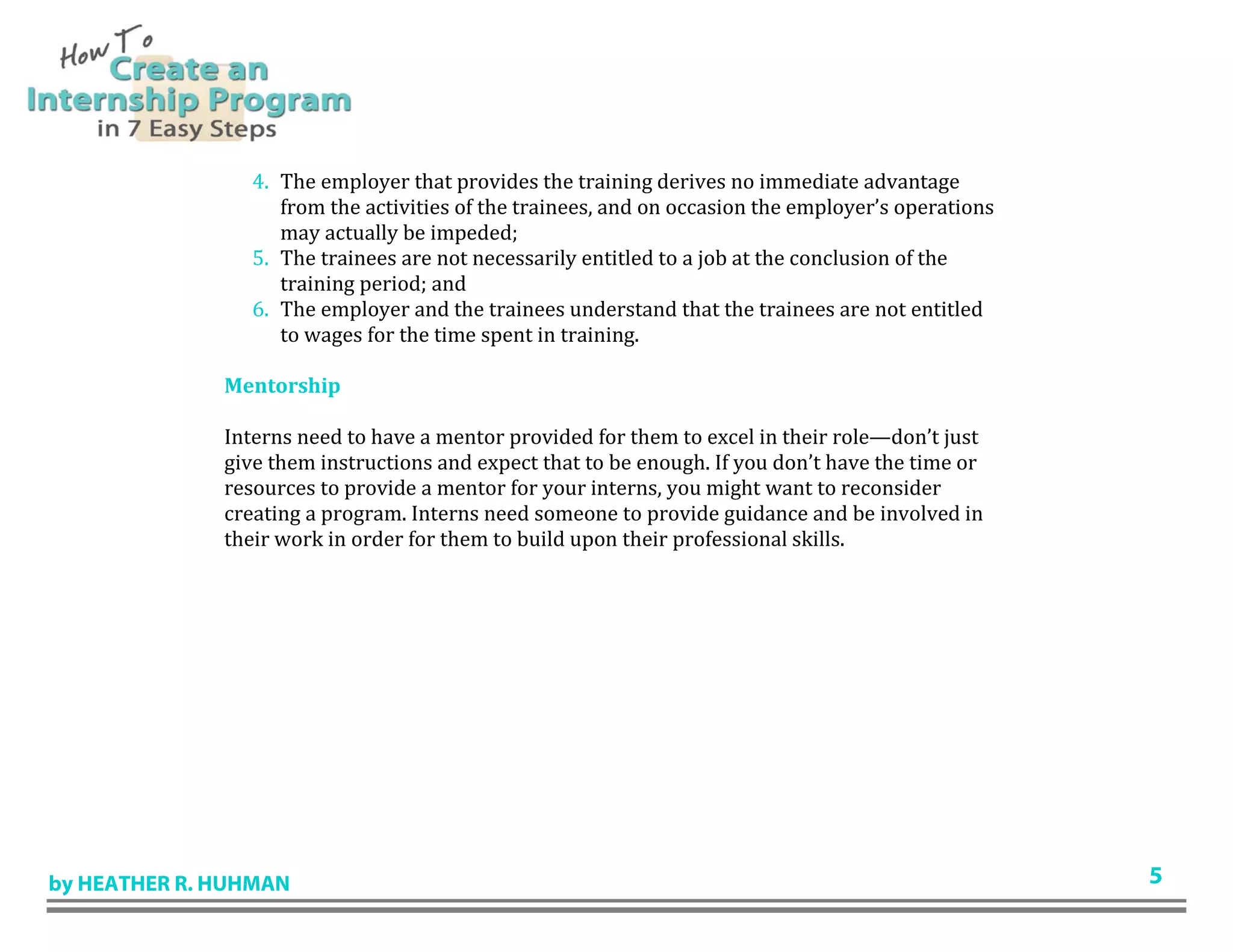 How To
Create an
Internship Program
in 7 Easy Steps

4. The employer that provides the training derives no immediate advantage from the activities of the trainees, and on occasion the employer's operations may actually be impeded;
5. The trainees are not necessarily entitled to a job at the conclusion of the training period; and
6. The employer and the trainees understand that the trainees are not entitled to wages for the time spent in training.

Mentorship

Interns need to have a mentor provided for them to excel in their role—don't just give them instructions and expect that to be enough. If you don't have the time or resources to provide a mentor for your interns, you might want to reconsider creating a program. Interns need someone to provide guidance and be involved in their work in order for them to build upon their professional skills.

by HEATHER R. HUHMAN

5